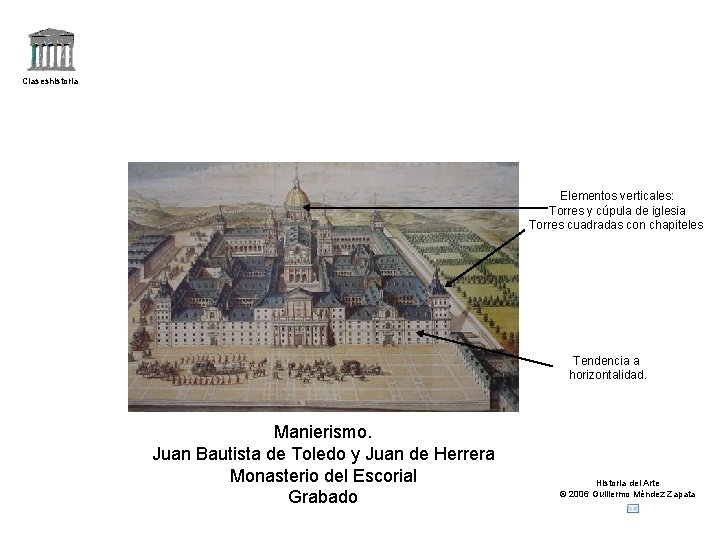 Claseshistoria

Elementos verticales:
Torres y cúpula de iglesia
Torres cuadradas con chapiteles

Tendencia a horizontalidad.

Manierismo.
Juan Bautista de Toledo y Juan de Herrera
Monasterio del Escorial
Grabado

Historia del Arte
© 2006 Guillermo Méndez Zapata